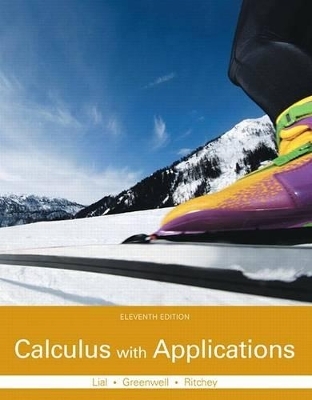 ELEVENTH EDITION

Calculus with Applications

Lial • Greenwell • Ritchey